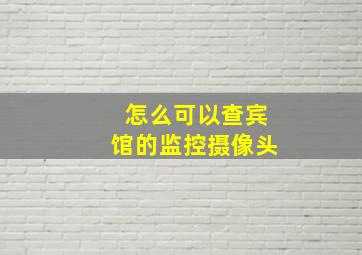 怎么可以查宾馆的监控摄像头